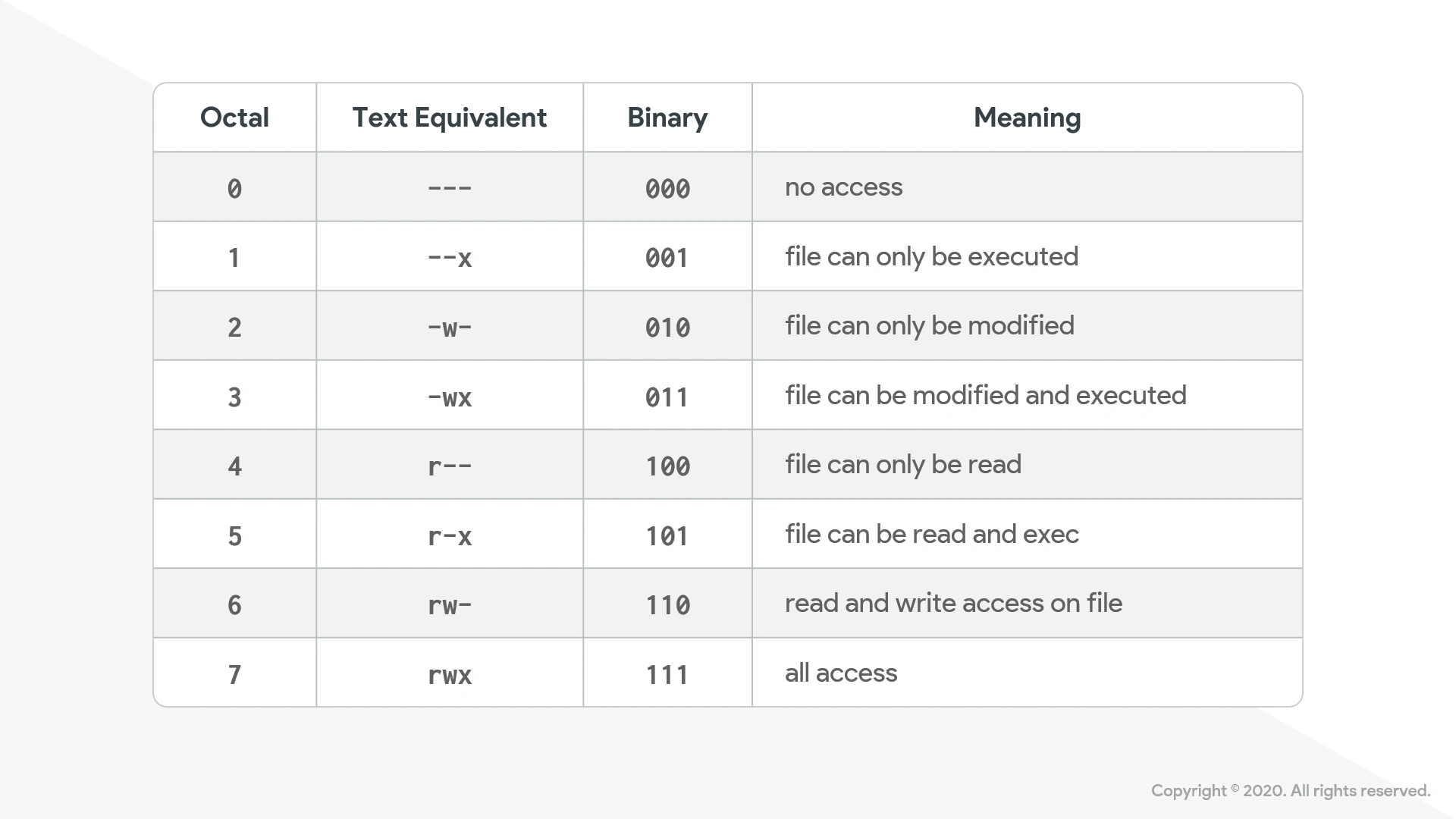 | Octal | Text Equivalent | Binary | Meaning |
|---|---|---|---|
| 0 | --- | 000 | no access |
| 1 | --x | 001 | file can only be executed |
| 2 | -w- | 010 | file can only be modified |
| 3 | -wx | 011 | file can be modified and executed |
| 4 | r-- | 100 | file can only be read |
| 5 | r-x | 101 | file can be read and exec |
| 6 | rw- | 110 | read and write access on file |
| 7 | rwx | 111 | all access |

Copyright © 2020. All rights reserved.